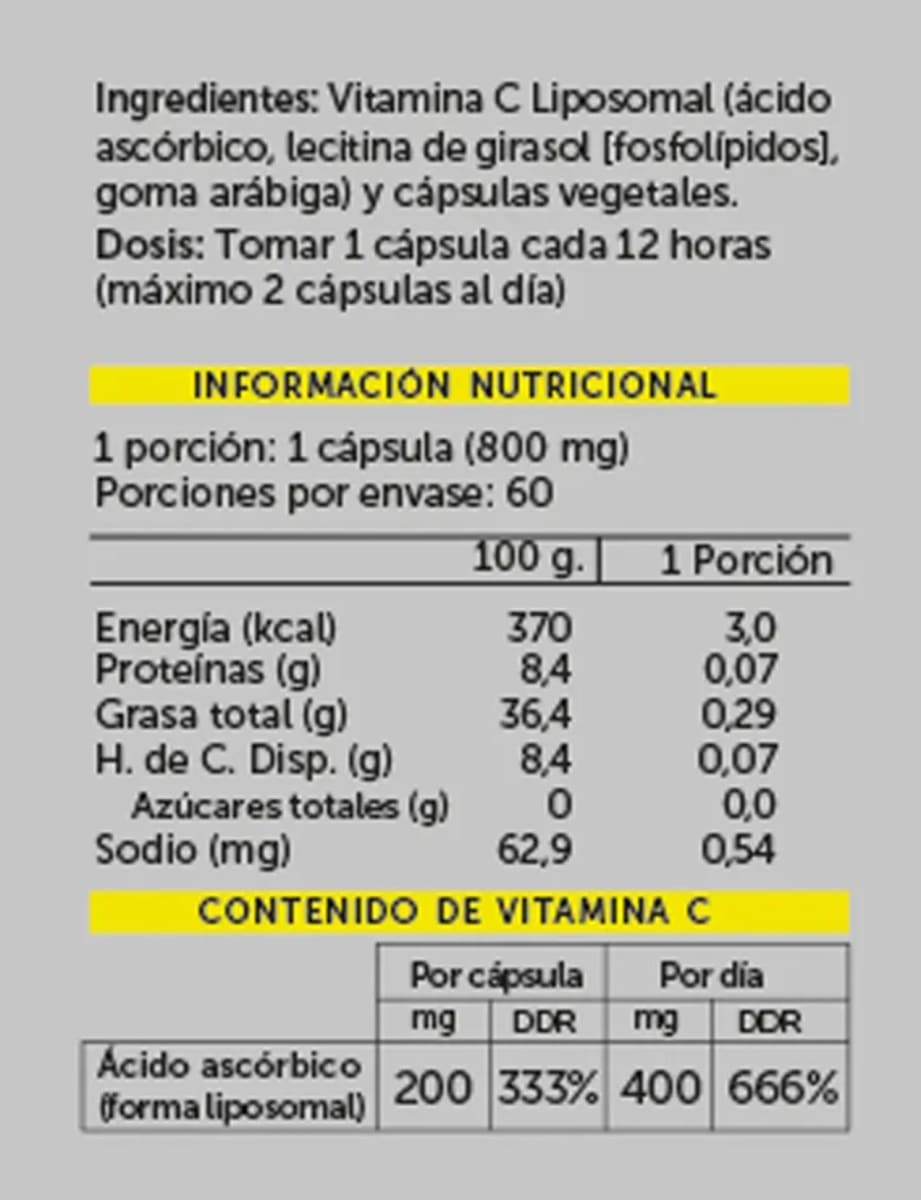 Ingredientes: Vitamina C Liposomal (ácido ascórbico, lecitina de girasol [fosfolípidos], goma arábiga) y cápsulas vegetales.

Dosis: Tomar 1 cápsula cada 12 horas (máximo 2 cápsulas al día)

INFORMACIÓN NUTRICIONAL

1 porción: 1 cápsula (800 mg)
Porciones por envase: 60

| | 100 g. | 1 Porción |
|---|---|---|
| Energía (kcal) | 370 | 3,0 |
| Proteínas (g) | 8,4 | 0,07 |
| Grasa total (g) | 36,4 | 0,29 |
| H. de C. Disp. (g) | 8,4 | 0,07 |
| Azúcares totales (g) | 0 | 0,0 |
| Sodio (mg) | 62,9 | 0,54 |

CONTENIDO DE VITAMINA C

| | Por cápsula | | Por día | |
|---|---|---|---|---|
| | mg | DDR | mg | DDR |
| Ácido ascórbico (forma liposomal) | 200 | 333% | 400 | 666% |